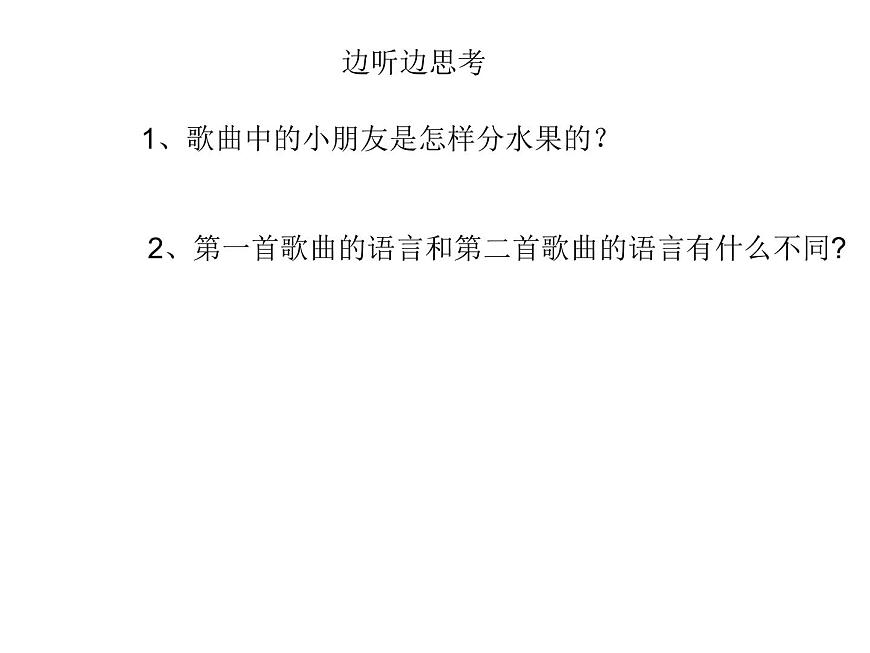 边听边思考

1、歌曲中的小朋友是怎样分水果的？

2、第一首歌曲的语言和第二首歌曲的语言有什么不同?